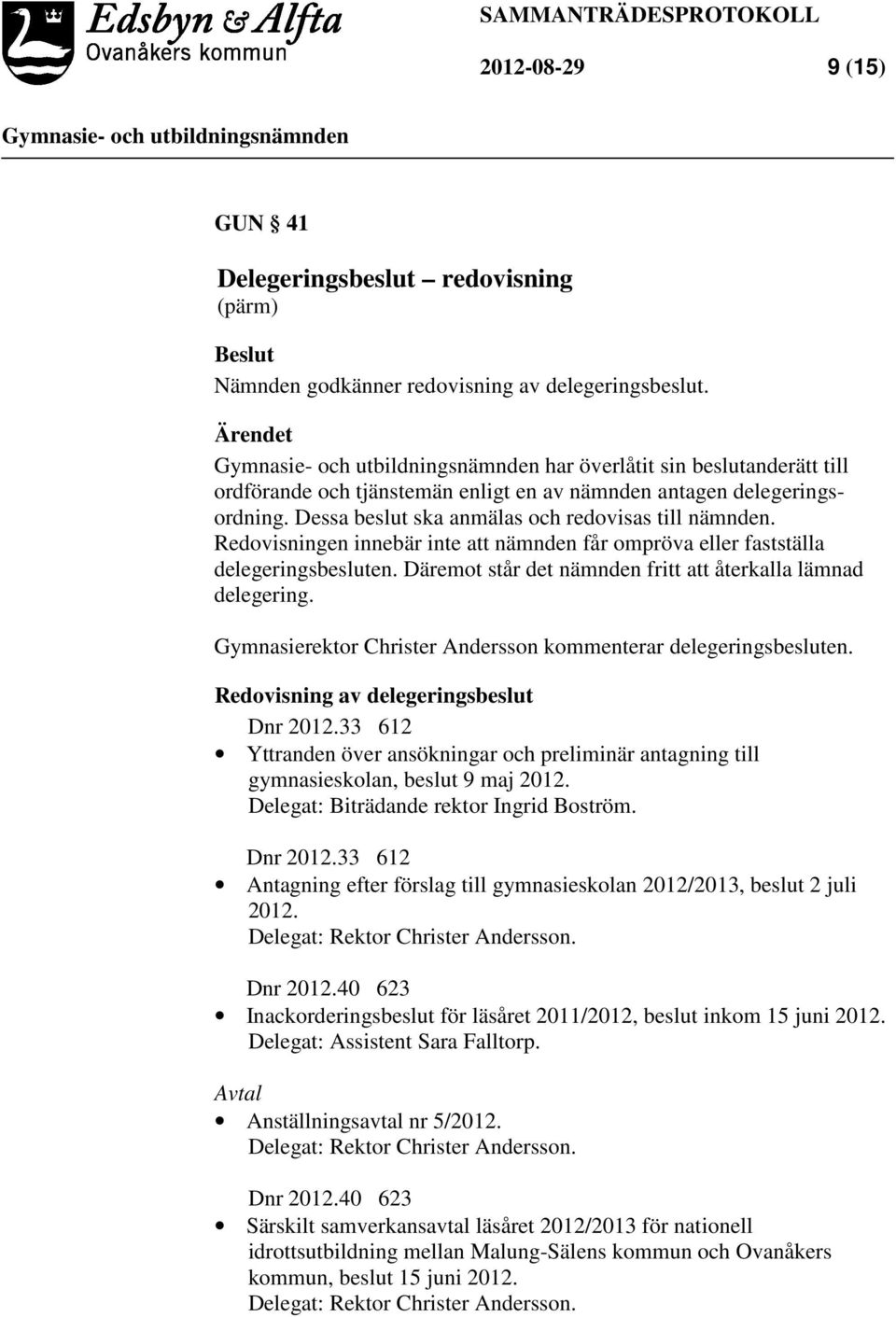 Edsbyn & Alfta
Ovanåkers kommun

SAMMANTRÄDESPROTOKOLL

2012-08-29 9 (15)

Gymnasie- och utbildningsnämnden

GUN § 41

Delegeringsbeslut – redovisning
(pärm)

Beslut
Nämnden godkänner redovisning av delegeringsbeslut.

Ärendet
Gymnasie- och utbildningsnämnden har överlåtit sin beslutanderätt till ordförande och tjänstemän enligt en av nämnden antagen delegeringsordning. Dessa beslut ska anmälas och redovisas till nämnden. Redovisningen innebär inte att nämnden får ompröva eller fastställa delegeringsbesluten. Däremot står det nämnden fritt att återkalla lämnad delegering.

Gymnasierektor Christer Andersson kommenterar delegeringsbesluten.

Redovisning av delegeringsbeslut
Dnr 2012.33 612
• Yttranden över ansökningar och preliminär antagning till gymnasieskolan, beslut 9 maj 2012.
Delegat: Biträdande rektor Ingrid Boström.

Dnr 2012.33 612
• Antagning efter förslag till gymnasieskolan 2012/2013, beslut 2 juli 2012.
Delegat: Rektor Christer Andersson.

Dnr 2012.40 623
• Inackorderingsbeslut för läsåret 2011/2012, beslut inkom 15 juni 2012.
Delegat: Assistent Sara Falltorp.

Avtal
• Anställningsavtal nr 5/2012.
Delegat: Rektor Christer Andersson.

Dnr 2012.40 623
• Särskilt samverkansavtal läsåret 2012/2013 för nationell idrottsutbildning mellan Malung-Sälens kommun och Ovanåkers kommun, beslut 15 juni 2012.
Delegat: Rektor Christer Andersson.